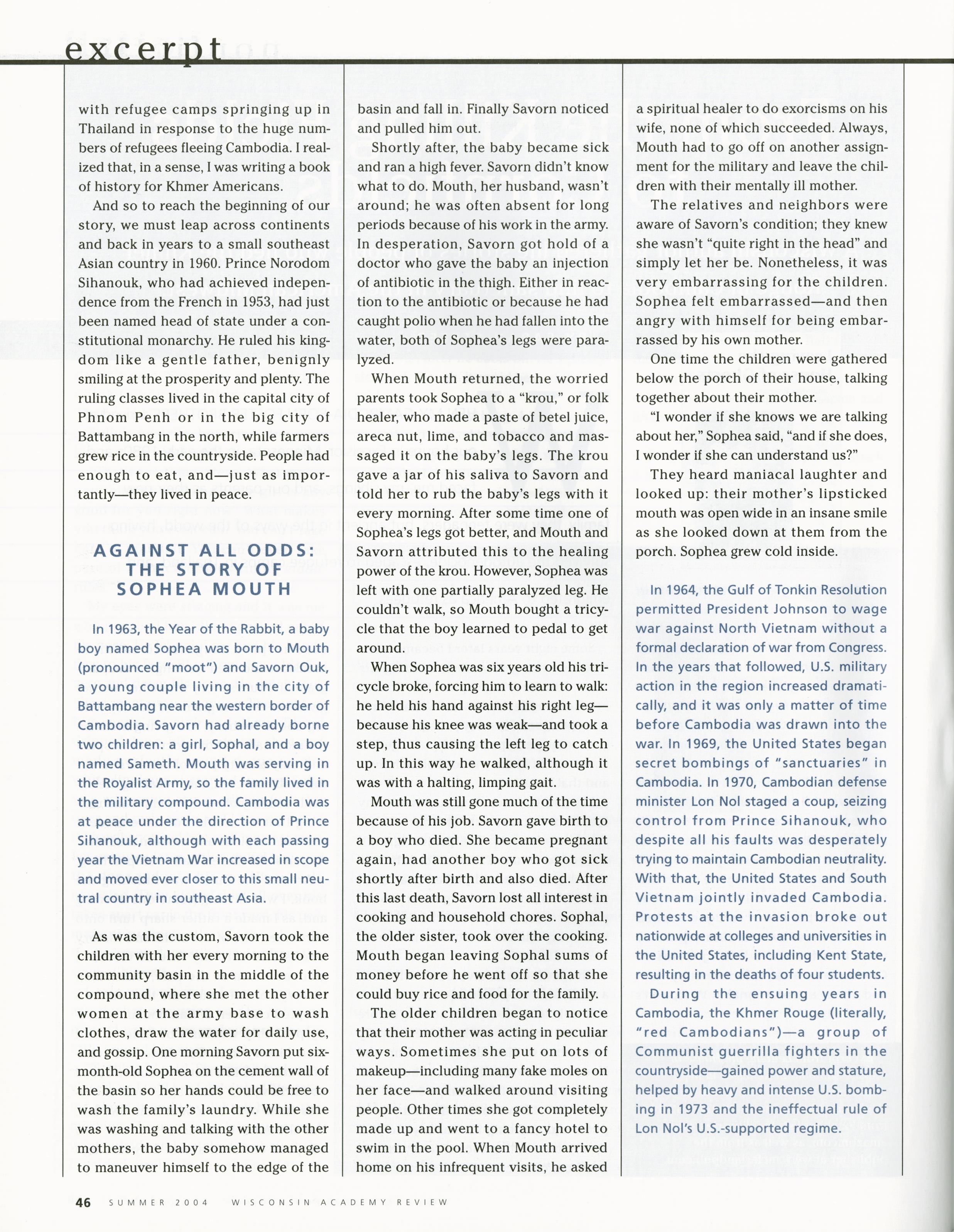 excerpt

with refugee camps springing up in Thailand in response to the huge numbers of refugees fleeing Cambodia. I realized that, in a sense, I was writing a book of history for Khmer Americans.

And so to reach the beginning of our story, we must leap across continents and back in years to a small southeast Asian country in 1960. Prince Norodom Sihanouk, who had achieved independence from the French in 1953, had just been named head of state under a constitutional monarchy. He ruled his kingdom like a gentle father, benignly smiling at the prosperity and plenty. The ruling classes lived in the capital city of Phnom Penh or in the big city of Battambang in the north, while farmers grew rice in the countryside. People had enough to eat, and—just as importantly—they lived in peace.

AGAINST ALL ODDS: THE STORY OF SOPHEA MOUTH

In 1963, the Year of the Rabbit, a baby boy named Sophea was born to Mouth (pronounced "moot") and Savorn Ouk, a young couple living in the city of Battambang near the western border of Cambodia. Savorn had already borne two children: a girl, Sophal, and a boy named Sameth. Mouth was serving in the Royalist Army, so the family lived in the military compound. Cambodia was at peace under the direction of Prince Sihanouk, although with each passing year the Vietnam War increased in scope and moved ever closer to this small neutral country in southeast Asia.

As was the custom, Savorn took the children with her every morning to the community basin in the middle of the compound, where she met the other women at the army base to wash clothes, draw the water for daily use, and gossip. One morning Savorn put six-month-old Sophea on the cement wall of the basin so her hands could be free to wash the family's laundry. While she was washing and talking with the other mothers, the baby somehow managed to maneuver himself to the edge of the basin and fall in. Finally Savorn noticed and pulled him out.

Shortly after, the baby became sick and ran a high fever. Savorn didn't know what to do. Mouth, her husband, wasn't around; he was often absent for long periods because of his work in the army. In desperation, Savorn got hold of a doctor who gave the baby an injection of antibiotic in the thigh. Either in reaction to the antibiotic or because he had caught polio when he had fallen into the water, both of Sophea's legs were paralyzed.

When Mouth returned, the worried parents took Sophea to a "krou," or folk healer, who made a paste of betel juice, areca nut, lime, and tobacco and massaged it on the baby's legs. The krou gave a jar of his saliva to Savorn and told her to rub the baby's legs with it every morning. After some time one of Sophea's legs got better, and Mouth and Savorn attributed this to the healing power of the krou. However, Sophea was left with one partially paralyzed leg. He couldn't walk, so Mouth bought a tricycle that the boy learned to pedal to get around.

When Sophea was six years old his tricycle broke, forcing him to learn to walk: he held his hand against his right leg—because his knee was weak—and took a step, thus causing the left leg to catch up. In this way he walked, although it was with a halting, limping gait.

Mouth was still gone much of the time because of his job. Savorn gave birth to a boy who died. She became pregnant again, had another boy who got sick shortly after birth and also died. After this last death, Savorn lost all interest in cooking and household chores. Sophal, the older sister, took over the cooking. Mouth began leaving Sophal sums of money before he went off so that she could buy rice and food for the family.

The older children began to notice that their mother was acting in peculiar ways. Sometimes she put on lots of makeup—including many fake moles on her face—and walked around visiting people. Other times she got completely made up and went to a fancy hotel to swim in the pool. When Mouth arrived home on his infrequent visits, he asked a spiritual healer to do exorcisms on his wife, none of which succeeded. Always, Mouth had to go off on another assignment for the military and leave the children with their mentally ill mother.

The relatives and neighbors were aware of Savorn's condition; they knew she wasn't "quite right in the head" and simply let her be. Nonetheless, it was very embarrassing for the children. Sophea felt embarrassed—and then angry with himself for being embarrassed by his own mother.

One time the children were gathered below the porch of their house, talking together about their mother.

"I wonder if she knows we are talking about her," Sophea said, "and if she does, I wonder if she can understand us?"

They heard maniacal laughter and looked up: their mother's lipsticked mouth was open wide in an insane smile as she looked down at them from the porch. Sophea grew cold inside.

In 1964, the Gulf of Tonkin Resolution permitted President Johnson to wage war against North Vietnam without a formal declaration of war from Congress. In the years that followed, U.S. military action in the region increased dramatically, and it was only a matter of time before Cambodia was drawn into the war. In 1969, the United States began secret bombings of "sanctuaries" in Cambodia. In 1970, Cambodian defense minister Lon Nol staged a coup, seizing control from Prince Sihanouk, who despite all his faults was desperately trying to maintain Cambodian neutrality. With that, the United States and South Vietnam jointly invaded Cambodia. Protests at the invasion broke out nationwide at colleges and universities in the United States, including Kent State, resulting in the deaths of four students.

During the ensuing years in Cambodia, the Khmer Rouge (literally, "red Cambodians")—a group of Communist guerrilla fighters in the countryside—gained power and stature, helped by heavy and intense U.S. bombing in 1973 and the ineffectual rule of Lon Nol's U.S.-supported regime.

46 SUMMER 2004 WISCONSIN ACADEMY REVIEW